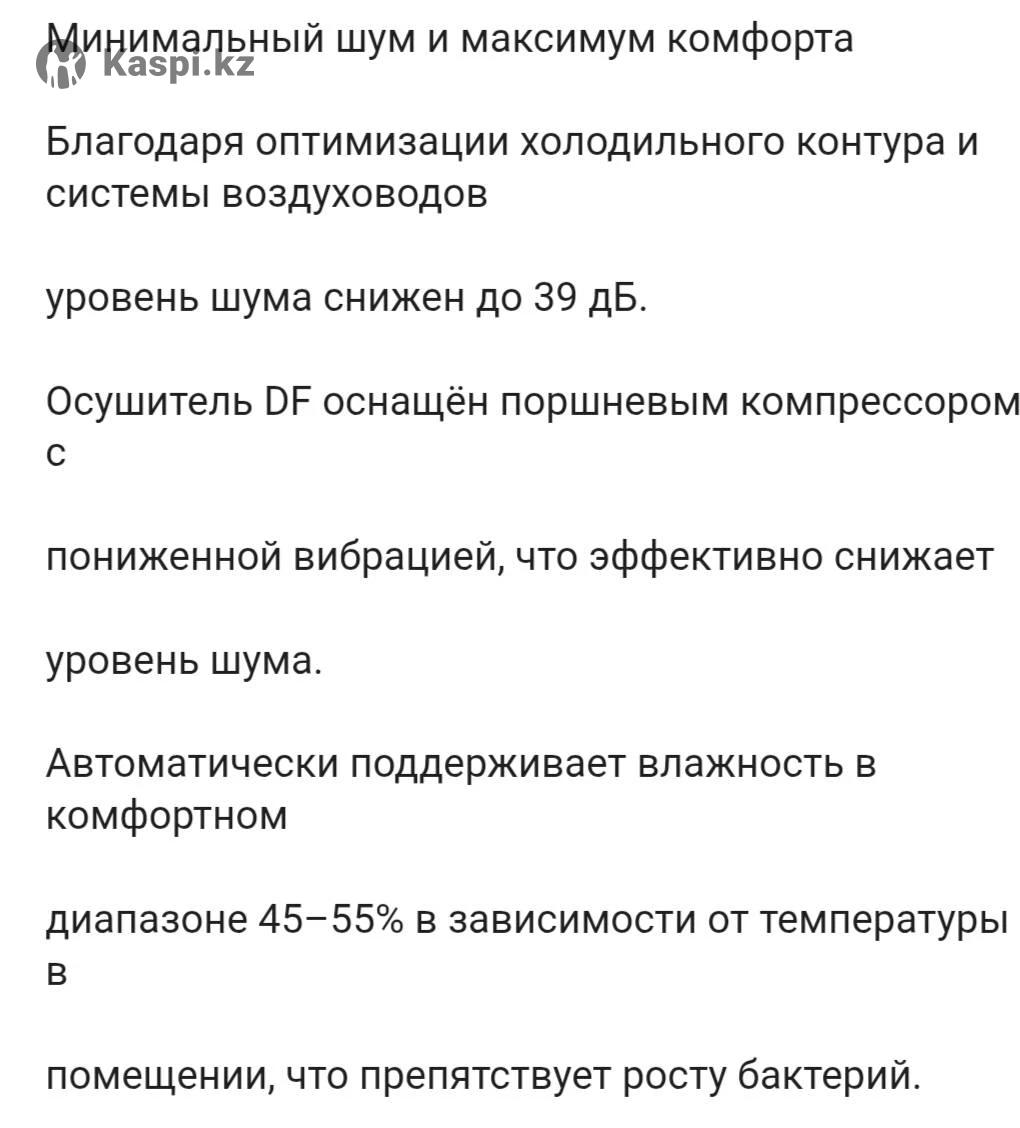 Kaspi.kz

Минимальный шум и максимум комфорта

Благодаря оптимизации холодильного контура и системы воздуховодов

уровень шума снижен до 39 дБ.

Осушитель DF оснащён поршневым компрессором с

пониженной вибрацией, что эффективно снижает

уровень шума.

Автоматически поддерживает влажность в комфортном

диапазоне 45–55% в зависимости от температуры в

помещении, что препятствует росту бактерий.